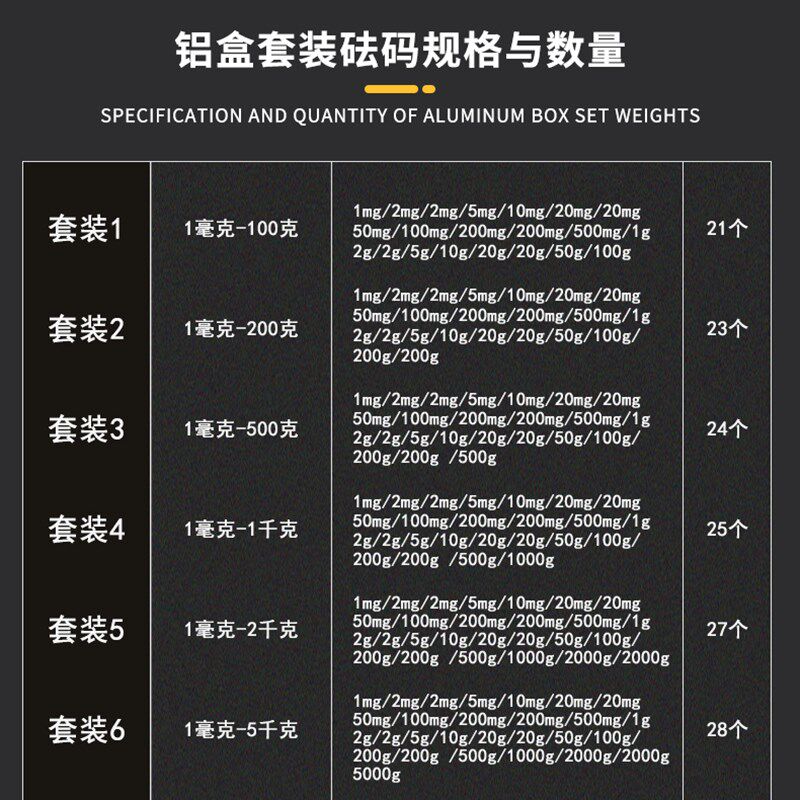 铝盒套装砝码规格与数量

SPECIFICATION AND QUANTITY OF ALUMINUM BOX SET WEIGHTS

| 套装1 | 1毫克-100克 | 1mg/2mg/2mg/5mg/10mg/20mg/20mg 50mg/100mg/200mg/200mg/500mg/1g 2g/2g/5g/10g/20g/20g/50g/100g | 21个 |
|---|---|---|---|
| 套装2 | 1毫克-200克 | 1mg/2mg/2mg/5mg/10mg/20mg/20mg 50mg/100mg/200mg/200mg/500mg/1g 2g/2g/5g/10g/20g/20g/50g/100g/ 200g/200g | 23个 |
| 套装3 | 1毫克-500克 | 1mg/2mg/2mg/5mg/10mg/20mg/20mg 50mg/100mg/200mg/200mg/500mg/1g 2g/2g/5g/10g/20g/20g/50g/100g/ 200g/200g /500g | 24个 |
| 套装4 | 1毫克-1千克 | 1mg/2mg/2mg/5mg/10mg/20mg/20mg 50mg/100mg/200mg/200mg/500mg/1g 2g/2g/5g/10g/20g/20g/50g/100g/ 200g/200g /500g/1000g | 25个 |
| 套装5 | 1毫克-2千克 | 1mg/2mg/2mg/5mg/10mg/20mg/20mg 50mg/100mg/200mg/200mg/500mg/1g 2g/2g/5g/10g/20g/20g/50g/100g/ 200g/200g /500g/1000g/2000g/2000g | 27个 |
| 套装6 | 1毫克-5千克 | 1mg/2mg/2mg/5mg/10mg/20mg/20mg 50mg/100mg/200mg/200mg/500mg/1g 2g/2g/5g/10g/20g/20g/50g/100g/ 200g/200g /500g/1000g/2000g/2000g 5000g | 28个 |